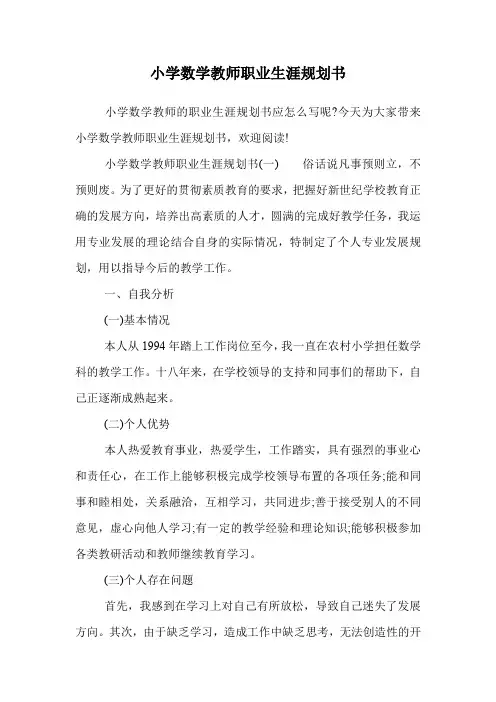 小学数学教师职业生涯规划书

小学数学教师的职业生涯规划书应怎么写呢?今天为大家带来小学数学教师职业生涯规划书，欢迎阅读!

小学数学教师职业生涯规划书(一)　　俗话说凡事预则立，不预则废。为了更好的贯彻素质教育的要求，把握好新世纪学校教育正确的发展方向，培养出高素质的人才，圆满的完成好教学任务，我运用专业发展的理论结合自身的实际情况，特制定了个人专业发展规划，用以指导今后的教学工作。

一、自我分析

(一)基本情况

本人从 1994 年踏上工作岗位至今，我一直在农村小学担任数学科的教学工作。十八年来，在学校领导的支持和同事们的帮助下，自己正逐渐成熟起来。

(二)个人优势

本人热爱教育事业，热爱学生，工作踏实，具有强烈的事业心和责任心，在工作上能够积极完成学校领导布置的各项任务;能和同事和睦相处，关系融洽，互相学习，共同进步;善于接受别人的不同意见，虚心向他人学习;有一定的教学经验和理论知识;能够积极参加各类教研活动和教师继续教育学习。

(三)个人存在问题

首先，我感到在学习上对自己有所放松，导致自己迷失了发展方向。其次，由于缺乏学习，造成工作中缺乏思考，无法创造性的开